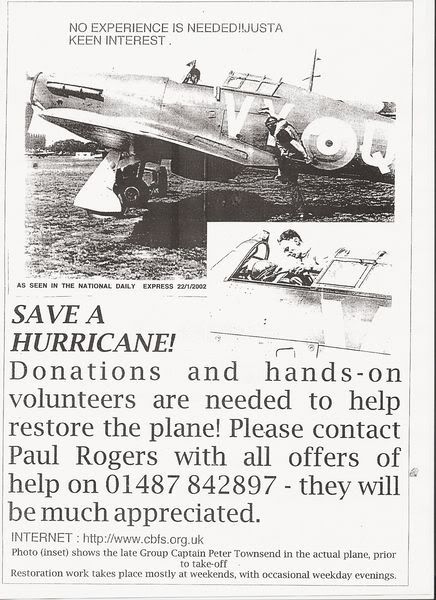 NO EXPERIENCE IS NEEDED!!JUSTA KEEN INTEREST .

AS SEEN IN THE NATIONAL DAILY EXPRESS 22/1/2002

SAVE A HURRICANE!

Donations and hands-on volunteers are needed to help restore the plane! Please contact Paul Rogers with all offers of help on 01487 842897 - they will be much appreciated.

INTERNET : http://www.cbfs.org.uk

Photo (inset) shows the late Group Captain Peter Townsend in the actual plane, prior to take-off

Restoration work takes place mostly at weekends, with occasional weekday evenings.